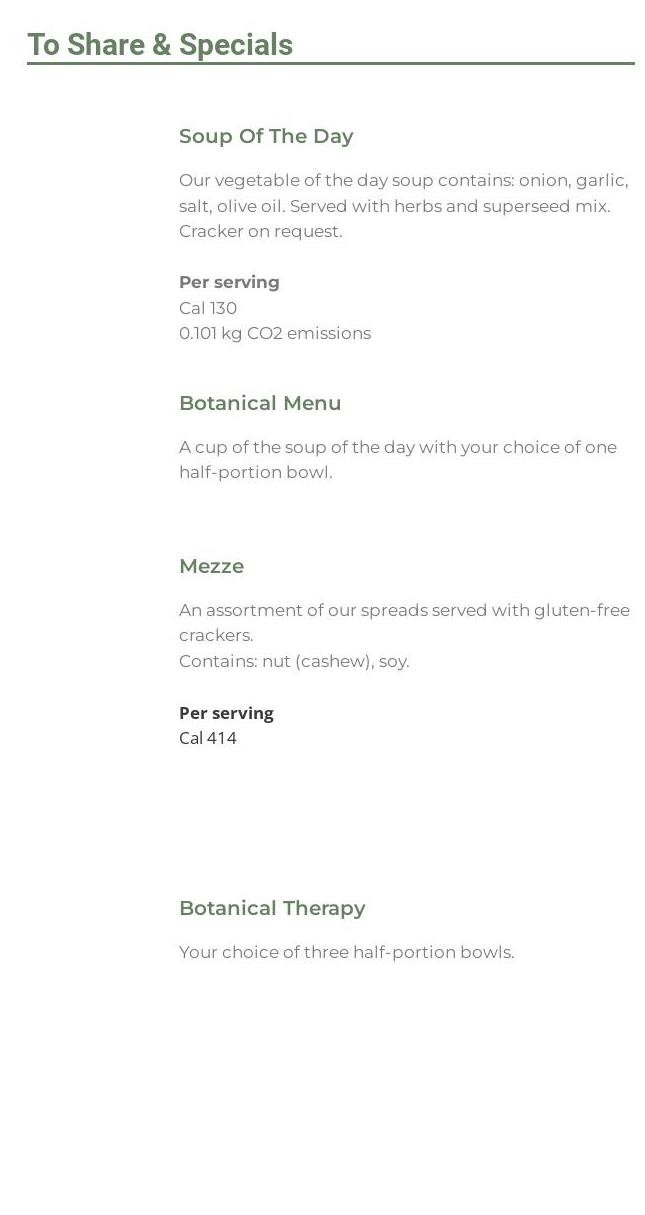 To Share & Specials

Soup Of The Day

Our vegetable of the day soup contains: onion, garlic, salt, olive oil. Served with herbs and superseed mix. Cracker on request.

Per serving
Cal 130
0.101 kg CO2 emissions

Botanical Menu

A cup of the soup of the day with your choice of one half-portion bowl.

Mezze

An assortment of our spreads served with gluten-free crackers.
Contains: nut (cashew), soy.

Per serving
Cal 414

Botanical Therapy

Your choice of three half-portion bowls.